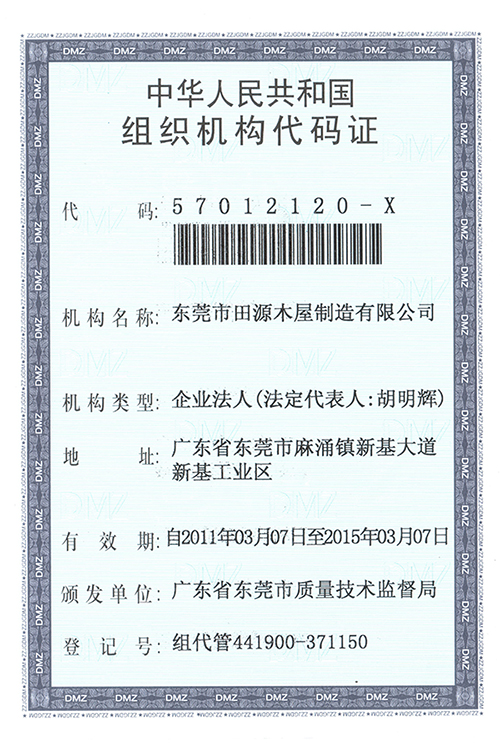 中华人民共和国
组织机构代码证

代　　码: 57012120-X

机构名称: 东莞市田源木屋制造有限公司

机构类型: 企业法人(法定代表人:胡明辉)

地　　址: 广东省东莞市麻涌镇新基大道新基工业区

有 效 期: 自2011年03月07日至2015年03月07日

颁发单位: 广东省东莞市质量技术监督局

登 记 号: 组代管441900-371150